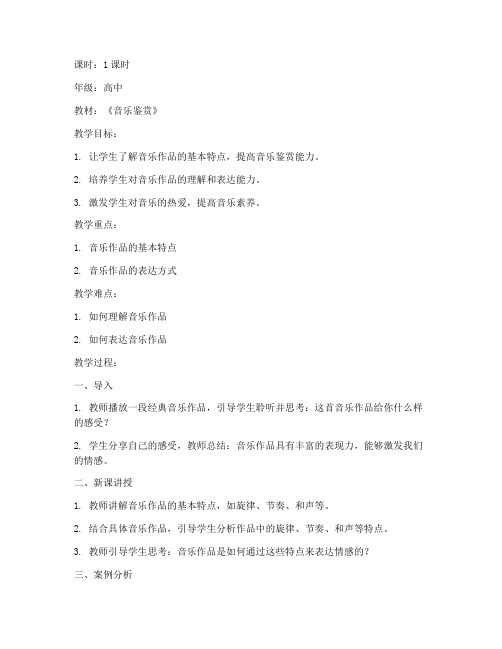 课时：1 课时

年级：高中

教材：《音乐鉴赏》

教学目标：

1. 让学生了解音乐作品的基本特点，提高音乐鉴赏能力。

2. 培养学生对音乐作品的理解和表达能力。

3. 激发学生对音乐的热爱，提高音乐素养。

教学重点：

1. 音乐作品的基本特点

2. 音乐作品的表达方式

教学难点：

1. 如何理解音乐作品

2. 如何表达音乐作品

教学过程：

一、导入

1. 教师播放一段经典音乐作品，引导学生聆听并思考：这首音乐作品给你什么样的感受？

2. 学生分享自己的感受，教师总结：音乐作品具有丰富的表现力，能够激发我们的情感。

二、新课讲授

1. 教师讲解音乐作品的基本特点，如旋律、节奏、和声等。

2. 结合具体音乐作品，引导学生分析作品中的旋律、节奏、和声等特点。

3. 教师引导学生思考：音乐作品是如何通过这些特点来表达情感的？

三、案例分析